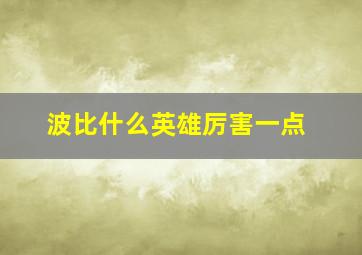 波比什么英雄厉害一点